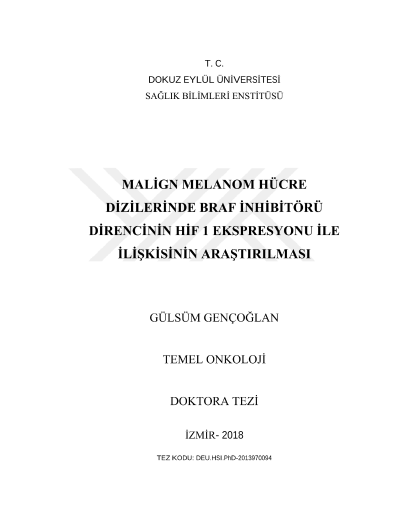 T. C.
DOKUZ EYLÜL ÜNİVERSİTESİ
SAĞLIK BİLİMLERİ ENSTİTÜSÜ

MALİGN MELANOM HÜCRE DİZİLERİNDE BRAF İNHİBİTÖRÜ DİRENCİNİN HİF 1 EKSPRESYONU İLE İLİŞKİSİNİN ARAŞTIRILMASI

GÜLSÜM GENÇOĞLAN

TEMEL ONKOLOJİ

DOKTORA TEZİ

İZMİR- 2018

TEZ KODU: DEU.HSI.PhD-2013970094